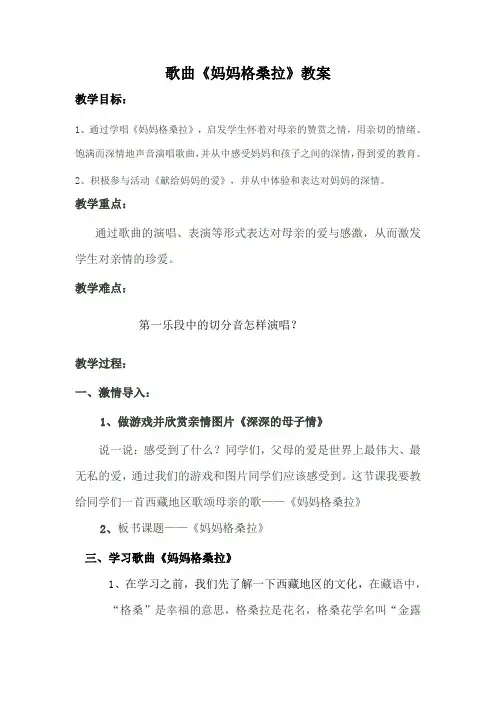 歌曲《妈妈格桑拉》教案

教学目标：

1、通过学唱《妈妈格桑拉》，启发学生怀着对母亲的赞赏之情，用亲切的情绪、饱满而深情地声音演唱歌曲，并从中感受妈妈和孩子之间的深情，得到爱的教育。

2、积极参与活动《献给妈妈的爱》，并从中体验和表达对妈妈的深情。

教学重点：

通过歌曲的演唱、表演等形式表达对母亲的爱与感激，从而激发学生对亲情的珍爱。

教学难点：

第一乐段中的切分音怎样演唱？

教学过程：

一、激情导入：

1、做游戏并欣赏亲情图片《深深的母子情》

说一说：感受到了什么？同学们，父母的爱是世界上最伟大、最无私的爱，通过我们的游戏和图片同学们应该感受到。这节课我要教给同学们一首西藏地区歌颂母亲的歌——《妈妈格桑拉》

2、板书课题——《妈妈格桑拉》

三、学习歌曲《妈妈格桑拉》

1、在学习之前，我们先了解一下西藏地区的文化，在藏语中，“格桑”是幸福的意思，格桑拉是花名，格桑花学名叫“金露